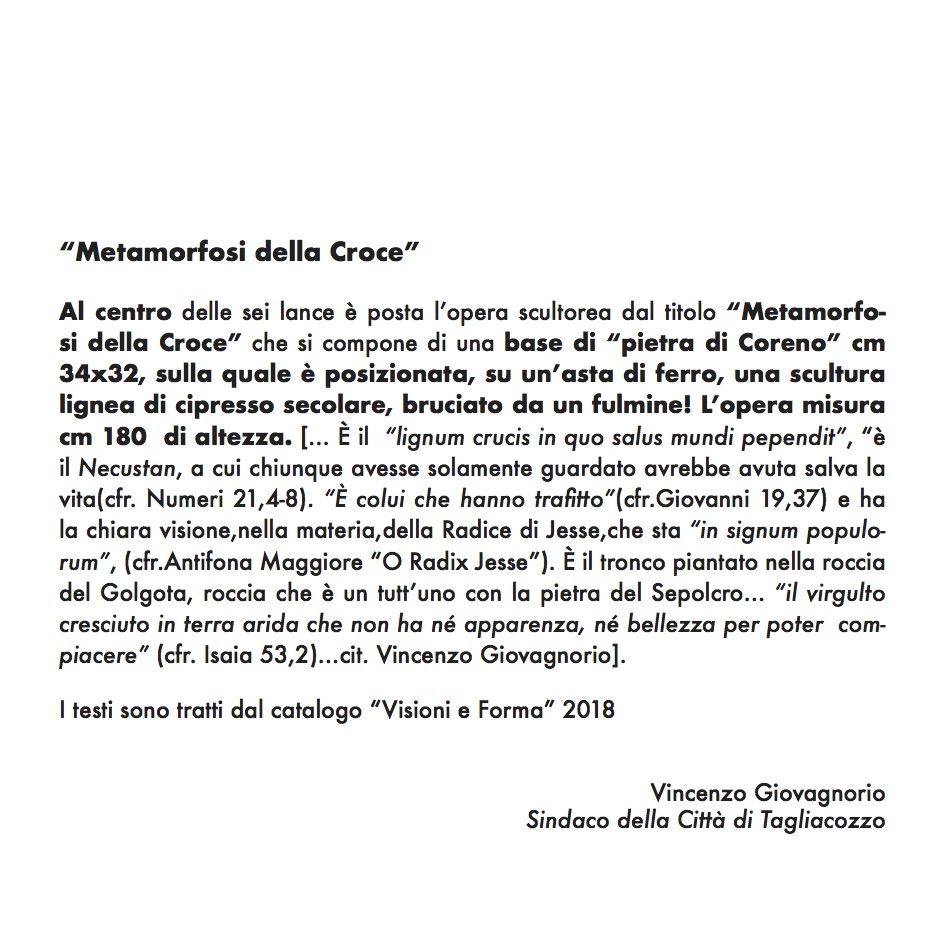 “Metamorfosi della Croce”

Al centro delle sei lance è posta l’opera scultorea dal titolo “Metamorfosi della Croce” che si compone di una base di “pietra di Coreno” cm 34x32, sulla quale è posizionata, su un’asta di ferro, una scultura lignea di cipresso secolare, bruciato da un fulmine! L’opera misura cm 180 di altezza. [... È il “lignum crucis in quo salus mundi pependit”, “è il Necustan, a cui chiunque avesse solamente guardato avrebbe avuta salva la vita(cfr. Numeri 21,4-8). “È colui che hanno trafitto”(cfr.Giovanni 19,37) e ha la chiara visione,nella materia,della Radice di Jesse,che sta “in signum populorum”, (cfr.Antifona Maggiore “O Radix Jesse”). È il tronco piantato nella roccia del Golgota, roccia che è un tutt’uno con la pietra del Sepolcro... “il virgulto cresciuto in terra arida che non ha né apparenza, né bellezza per poter compiacere” (cfr. Isaia 53,2)...cit. Vincenzo Giovagnorio].

I testi sono tratti dal catalogo “Visioni e Forma” 2018

Vincenzo Giovagnorio
Sindaco della Città di Tagliacozzo